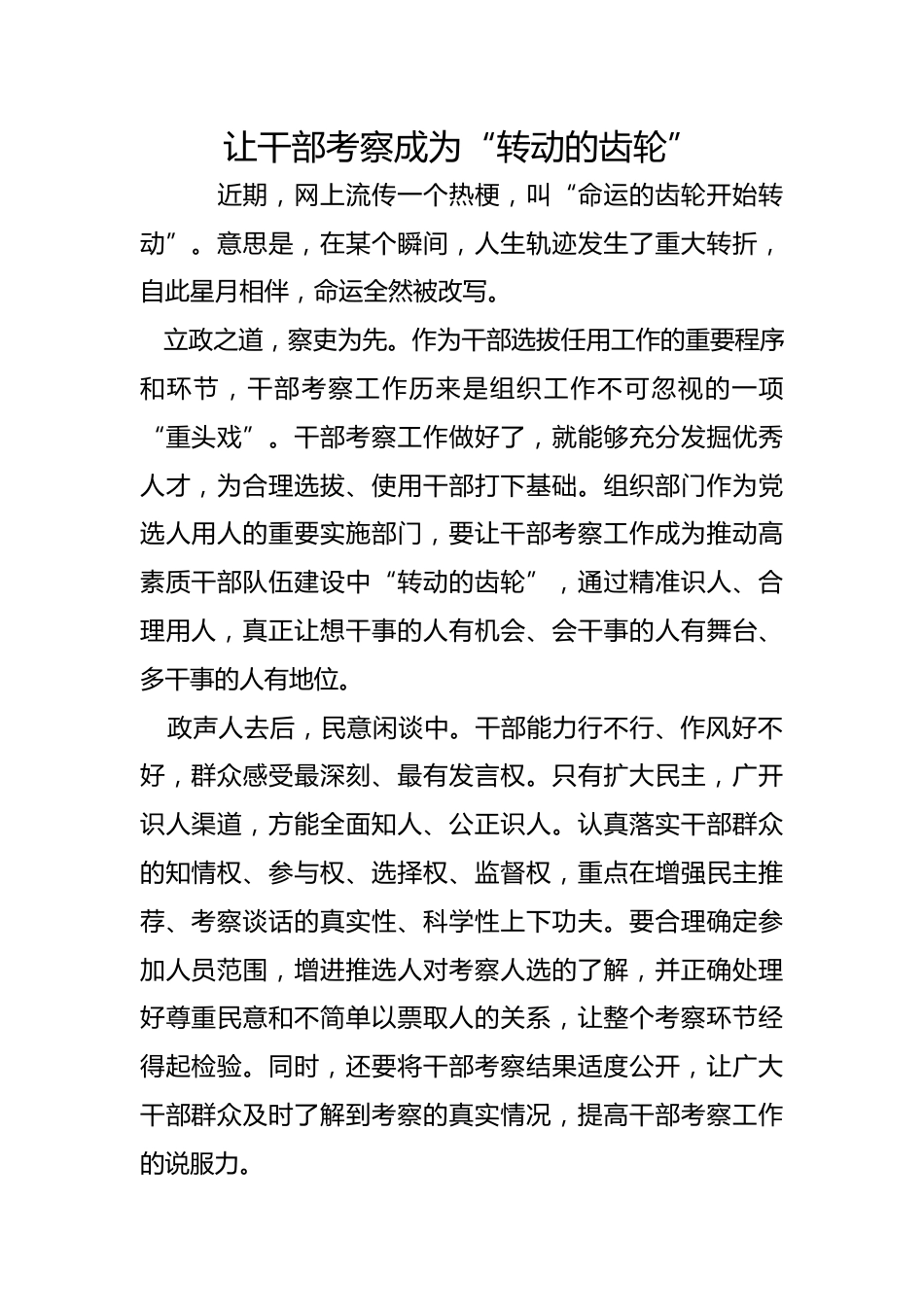 让干部考察成为“转动的齿轮”

近期，网上流传一个热梗，叫“命运的齿轮开始转动”。意思是，在某个瞬间，人生轨迹发生了重大转折，自此星月相伴，命运全然被改写。

立政之道，察吏为先。作为干部选拔任用工作的重要程序和环节，干部考察工作历来是组织工作不可忽视的一项“重头戏”。干部考察工作做好了，就能够充分发掘优秀人才，为合理选拔、使用干部打下基础。组织部门作为党选人用人的重要实施部门，要让干部考察工作成为推动高素质干部队伍建设中“转动的齿轮”，通过精准识人、合理用人，真正让想干事的人有机会、会干事的人有舞台、多干事的人有地位。

政声人去后，民意闲谈中。干部能力行不行、作风好不好，群众感受最深刻、最有发言权。只有扩大民主，广开识人渠道，方能全面知人、公正识人。认真落实干部群众的知情权、参与权、选择权、监督权，重点在增强民主推荐、考察谈话的真实性、科学性上下功夫。要合理确定参加人员范围，增进推选人对考察人选的了解，并正确处理好尊重民意和不简单以票取人的关系，让整个考察环节经得起检验。同时，还要将干部考察结果适度公开，让广大干部群众及时了解到考察的真实情况，提高干部考察工作的说服力。